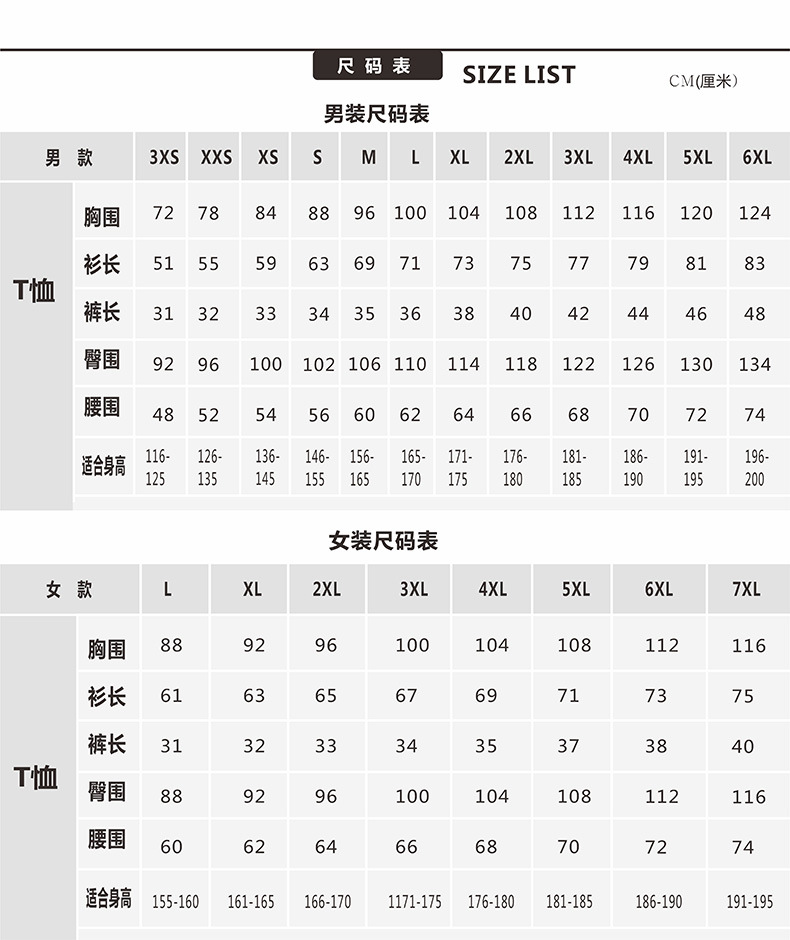 尺码表 SIZE LIST CM(厘米)

男装尺码表

| 男款 | | 3XS | XXS | XS | S | M | L | XL | 2XL | 3XL | 4XL | 5XL | 6XL |
|---|---|---|---|---|---|---|---|---|---|---|---|---|---|
| T恤 | 胸围 | 72 | 78 | 84 | 88 | 96 | 100 | 104 | 108 | 112 | 116 | 120 | 124 |
| | 衫长 | 51 | 55 | 59 | 63 | 69 | 71 | 73 | 75 | 77 | 79 | 81 | 83 |
| | 裤长 | 31 | 32 | 33 | 34 | 35 | 36 | 38 | 40 | 42 | 44 | 46 | 48 |
| | 臀围 | 92 | 96 | 100 | 102 | 106 | 110 | 114 | 118 | 122 | 126 | 130 | 134 |
| | 腰围 | 48 | 52 | 54 | 56 | 60 | 62 | 64 | 66 | 68 | 70 | 72 | 74 |
| | 适合身高 | 116-125 | 126-135 | 136-145 | 146-155 | 156-165 | 165-170 | 171-175 | 176-180 | 181-185 | 186-190 | 191-195 | 196-200 |

女装尺码表

| 女款 | | L | XL | 2XL | 3XL | 4XL | 5XL | 6XL | 7XL |
|---|---|---|---|---|---|---|---|---|---|
| T恤 | 胸围 | 88 | 92 | 96 | 100 | 104 | 108 | 112 | 116 |
| | 衫长 | 61 | 63 | 65 | 67 | 69 | 71 | 73 | 75 |
| | 裤长 | 31 | 32 | 33 | 34 | 35 | 37 | 38 | 40 |
| | 臀围 | 88 | 92 | 96 | 100 | 104 | 108 | 112 | 116 |
| | 腰围 | 60 | 62 | 64 | 66 | 68 | 70 | 72 | 74 |
| | 适合身高 | 155-160 | 161-165 | 166-170 | 1171-175 | 176-180 | 181-185 | 186-190 | 191-195 |